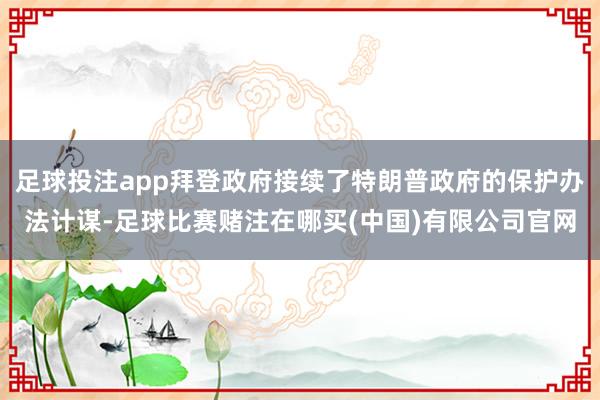 足球投注app拜登政府接续了特朗普政府的保护办法计谋-足球比赛赌注在哪买(中国)有限公司官网